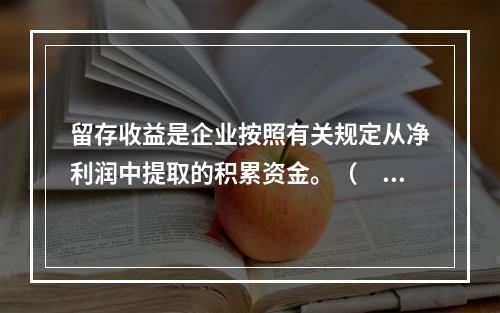 留存收益是企业按照有关规定从净利润中提取的积累资金。（ ...